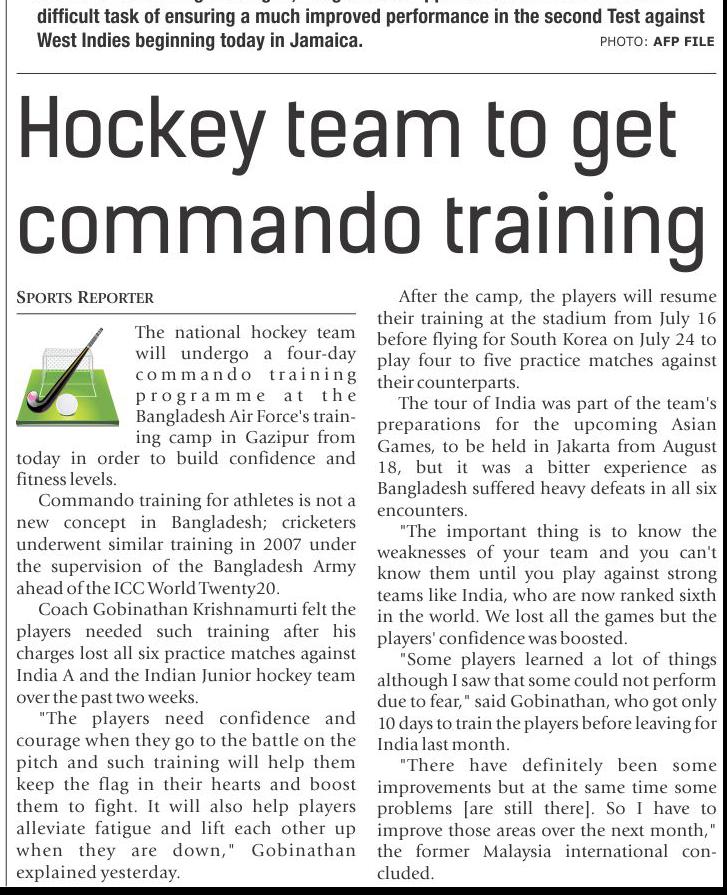 difficult task of ensuring a much improved performance in the second Test against West Indies beginning today in Jamaica. PHOTO: AFP FILE

Hockey team to get commando training

SPORTS REPORTER

The national hockey team will undergo a four-day commando training programme at the Bangladesh Air Force's training camp in Gazipur from today in order to build confidence and fitness levels.

Commando training for athletes is not a new concept in Bangladesh; cricketers underwent similar training in 2007 under the supervision of the Bangladesh Army ahead of the ICC World Twenty20.

Coach Gobinathan Krishnamurti felt the players needed such training after his charges lost all six practice matches against India A and the Indian Junior hockey team over the past two weeks.

"The players need confidence and courage when they go to the battle on the pitch and such training will help them keep the flag in their hearts and boost them to fight. It will also help players alleviate fatigue and lift each other up when they are down," Gobinathan explained yesterday.

After the camp, the players will resume their training at the stadium from July 16 before flying for South Korea on July 24 to play four to five practice matches against their counterparts.

The tour of India was part of the team's preparations for the upcoming Asian Games, to be held in Jakarta from August 18, but it was a bitter experience as Bangladesh suffered heavy defeats in all six encounters.

"The important thing is to know the weaknesses of your team and you can't know them until you play against strong teams like India, who are now ranked sixth in the world. We lost all the games but the players' confidence was boosted.

"Some players learned a lot of things although I saw that some could not perform due to fear," said Gobinathan, who got only 10 days to train the players before leaving for India last month.

"There have definitely been some improvements but at the same time some problems [are still there]. So I have to improve those areas over the next month," the former Malaysia international concluded.